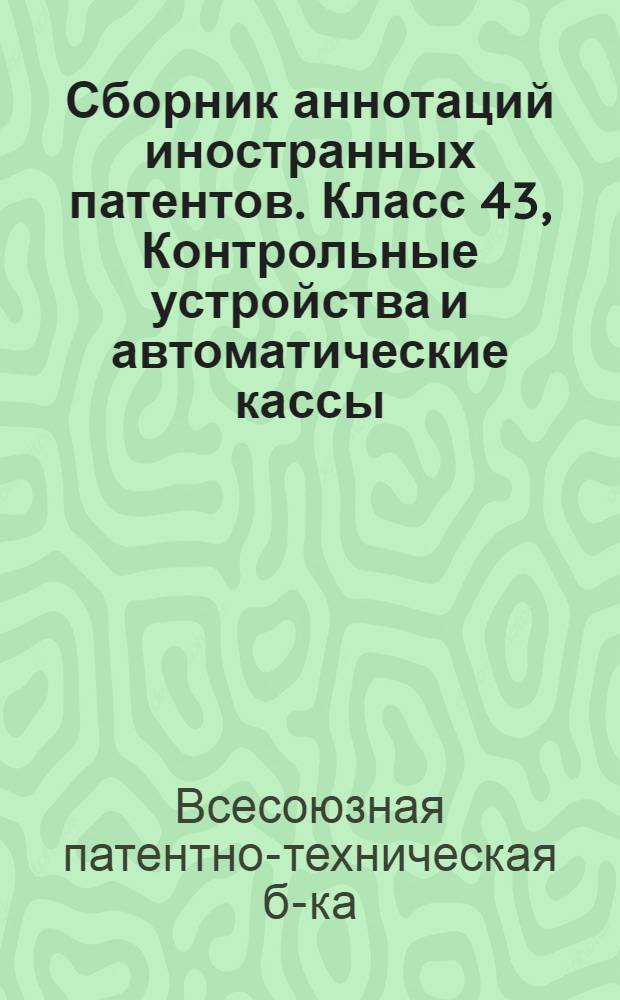 Сборник аннотаций иностранных патентов. Класс 43, Контрольные устройства и автоматические кассы

Всесоюзная патентно-техническая б-ка